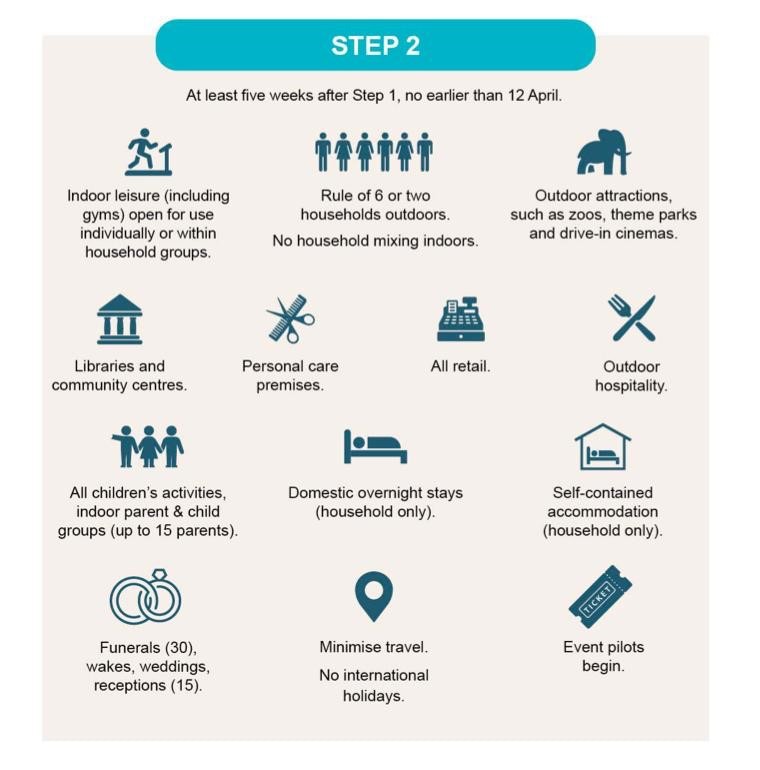 STEP 2

At least five weeks after Step 1, no earlier than 12 April.

Indoor leisure (including gyms) open for use individually or within household groups.

Rule of 6 or two households outdoors.

No household mixing indoors.

Outdoor attractions, such as zoos, theme parks and drive-in cinemas.

Libraries and community centres.

Personal care premises.

All retail.

Outdoor hospitality.

All children's activities, indoor parent & child groups (up to 15 parents).

Domestic overnight stays (household only).

Self-contained accommodation (household only).

Funerals (30), wakes, weddings, receptions (15).

Minimise travel.

No international holidays.

TICKET

Event pilots begin.